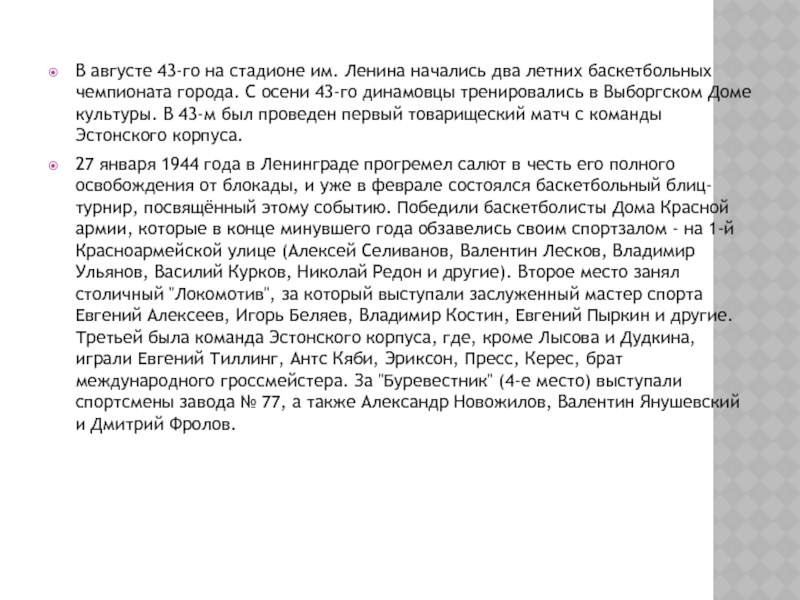 В августе 43-го на стадионе им. Ленина начались два летних баскетбольных чемпионата города. С осени 43-го динамовцы тренировались в Выборгском Доме культуры. В 43-м был проведен первый товарищеский матч с команды Эстонского корпуса.

27 января 1944 года в Ленинграде прогремел салют в честь его полного освобождения от блокады, и уже в феврале состоялся баскетбольный блиц-турнир, посвящённый этому событию. Победили баскетболисты Дома Красной армии, которые в конце минувшего года обзавелись своим спортзалом - на 1-й Красноармейской улице (Алексей Селиванов, Валентин Лесков, Владимир Ульянов, Василий Курков, Николай Редон и другие). Второе место занял столичный "Локомотив", за который выступали заслуженный мастер спорта Евгений Алексеев, Игорь Беляев, Владимир Костин, Евгений Пыркин и другие. Третьей была команда Эстонского корпуса, где, кроме Лысова и Дудкина, играли Евгений Тиллинг, Антс Кяби, Эриксон, Пресс, Керес, брат международного гроссмейстера. За "Буревестник" (4-е место) выступали спортсмены завода № 77, а также Александр Новожилов, Валентин Янушевский и Дмитрий Фролов.